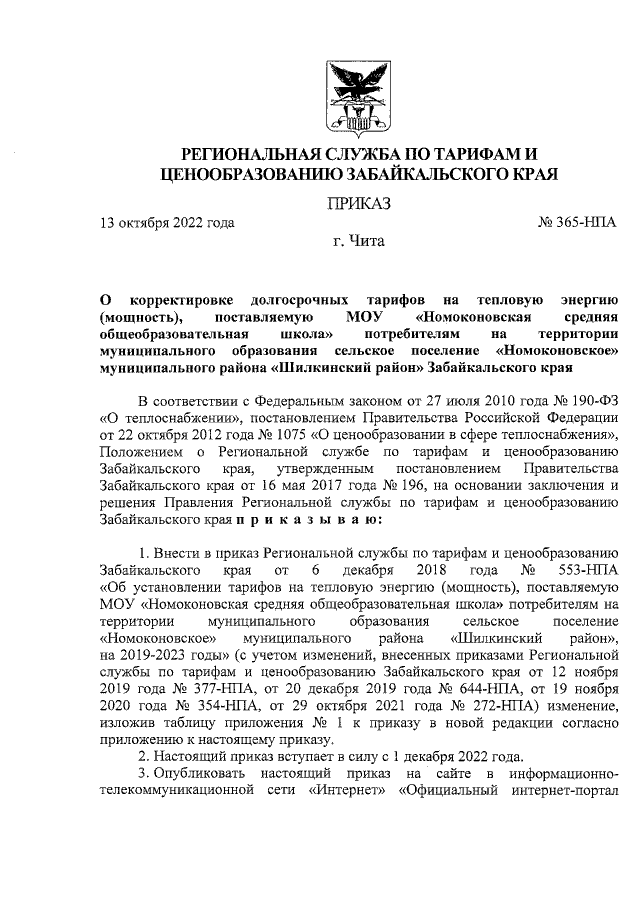 РЕГИОНАЛЬНАЯ СЛУЖБА ПО ТАРИФАМ И ЦЕНООБРАЗОВАНИЮ ЗАБАЙКАЛЬСКОГО КРАЯ

ПРИКАЗ

13 октября 2022 года № 365-НПА

г. Чита

О корректировке долгосрочных тарифов на тепловую энергию (мощность), поставляемую МОУ «Номоконовская средняя общеобразовательная школа» потребителям на территории муниципального образования сельское поселение «Номоконовское» муниципального района «Шилкинский район» Забайкальского края

В соответствии с Федеральным законом от 27 июля 2010 года № 190-ФЗ «О теплоснабжении», постановлением Правительства Российской Федерации от 22 октября 2012 года № 1075 «О ценообразовании в сфере теплоснабжения», Положением о Региональной службе по тарифам и ценообразованию Забайкальского края, утвержденным постановлением Правительства Забайкальского края от 16 мая 2017 года № 196, на основании заключения и решения Правления Региональной службы по тарифам и ценообразованию Забайкальского края п р и к а з ы в а ю:

1. Внести в приказ Региональной службы по тарифам и ценообразованию Забайкальского края от 6 декабря 2018 года № 553-НПА «Об установлении тарифов на тепловую энергию (мощность), поставляемую МОУ «Номоконовская средняя общеобразовательная школа» потребителям на территории муниципального образования сельское поселение «Номоконовское» муниципального района «Шилкинский район», на 2019-2023 годы» (с учетом изменений, внесенных приказами Региональной службы по тарифам и ценообразованию Забайкальского края от 12 ноября 2019 года № 377-НПА, от 20 декабря 2019 года № 644-НПА, от 19 ноября 2020 года № 354-НПА, от 29 октября 2021 года № 272-НПА) изменение, изложив таблицу приложения № 1 к приказу в новой редакции согласно приложению к настоящему приказу.

2. Настоящий приказ вступает в силу с 1 декабря 2022 года.

3. Опубликовать настоящий приказ на сайте в информационно-телекоммуникационной сети «Интернет» «Официальный интернет-портал